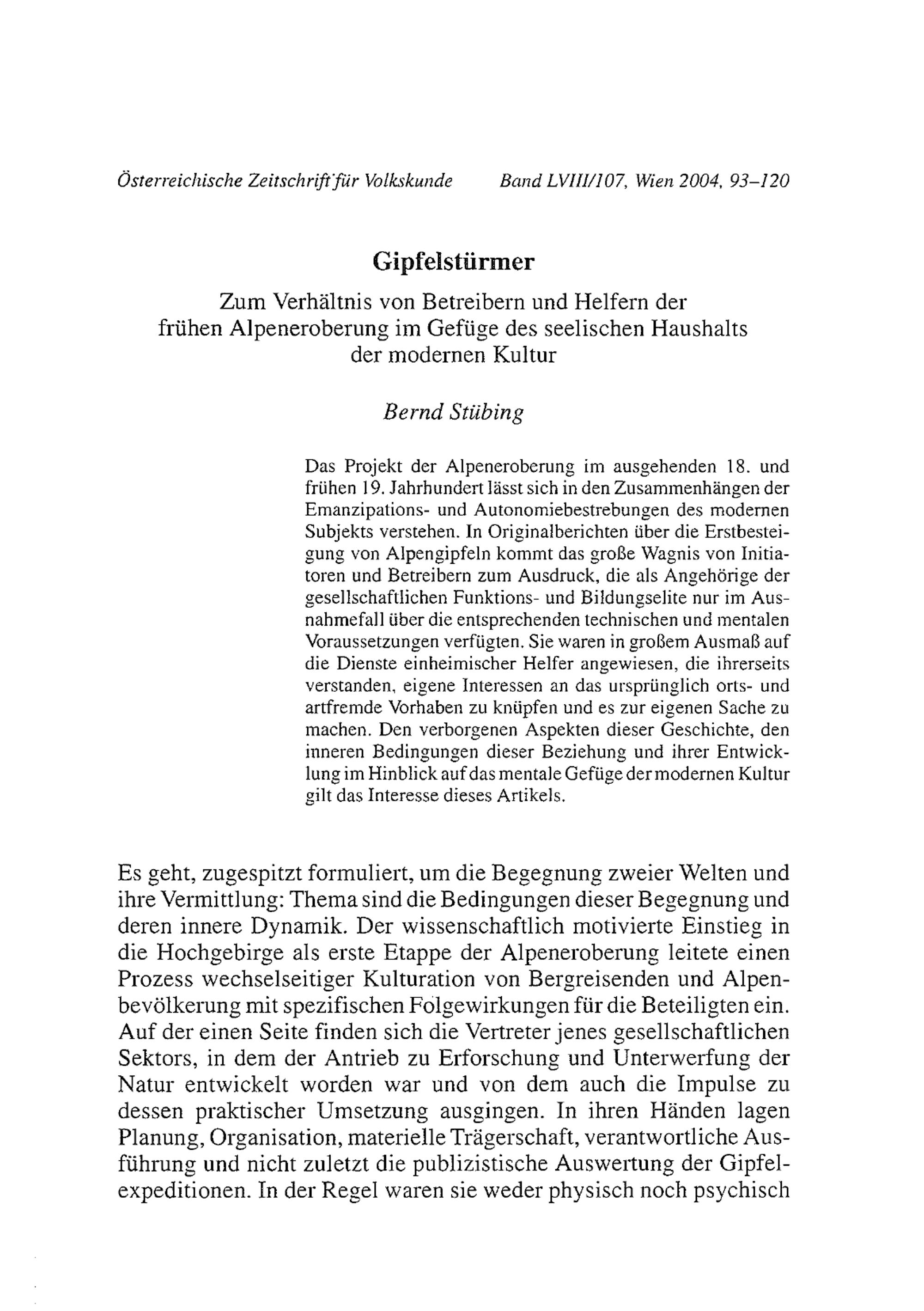 Österreichische Zeitschrift für Volkskunde Band LVIII/107, Wien 2004, 93–120

Gipfelstürmer

Zum Verhältnis von Betreibern und Helfern der frühen Alpeneroberung im Gefüge des seelischen Haushalts der modernen Kultur

Bernd Stübing

Das Projekt der Alpeneroberung im ausgehenden 18. und frühen 19. Jahrhundert lässt sich in den Zusammenhängen der Emanzipations- und Autonomiebestrebungen des modernen Subjekts verstehen. In Originalberichten über die Erstbesteigung von Alpengipfeln kommt das große Wagnis von Initiatoren und Betreibern zum Ausdruck, die als Angehörige der gesellschaftlichen Funktions- und Bildungselite nur im Ausnahmefall über die entsprechenden technischen und mentalen Voraussetzungen verfügten. Sie waren in großem Ausmaß auf die Dienste einheimischer Helfer angewiesen, die ihrerseits verstanden, eigene Interessen an das ursprünglich orts- und artfremde Vorhaben zu knüpfen und es zur eigenen Sache zu machen. Den verborgenen Aspekten dieser Geschichte, den inneren Bedingungen dieser Beziehung und ihrer Entwicklung im Hinblick auf das mentale Gefüge der modernen Kultur gilt das Interesse dieses Artikels.

Es geht, zugespitzt formuliert, um die Begegnung zweier Welten und ihre Vermittlung: Thema sind die Bedingungen dieser Begegnung und deren innere Dynamik. Der wissenschaftlich motivierte Einstieg in die Hochgebirge als erste Etappe der Alpeneroberung leitete einen Prozess wechselseitiger Kulturation von Bergreisenden und Alpenbevölkerung mit spezifischen Folgewirkungen für die Beteiligten ein. Auf der einen Seite finden sich die Vertreter jenes gesellschaftlichen Sektors, in dem der Antrieb zu Erforschung und Unterwerfung der Natur entwickelt worden war und von dem auch die Impulse zu dessen praktischer Umsetzung ausgingen. In ihren Händen lagen Planung, Organisation, materielle Trägerschaft, verantwortliche Ausführung und nicht zuletzt die publizistische Auswertung der Gipfelexpeditionen. In der Regel waren sie weder physisch noch psychisch